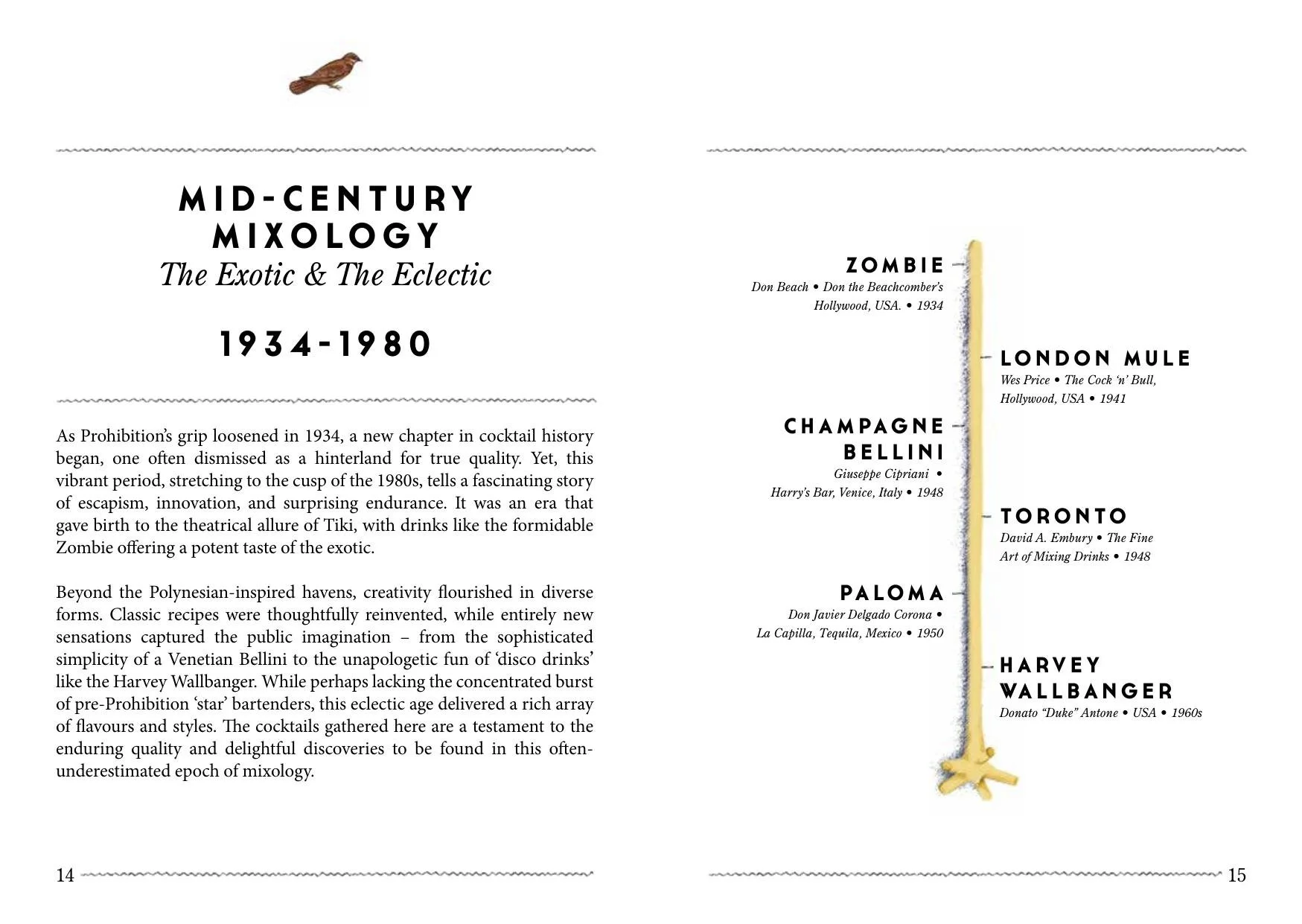 MID-CENTURY MIXOLOGY
The Exotic & The Eclectic

1934-1980

As Prohibition's grip loosened in 1934, a new chapter in cocktail history began, one often dismissed as a hinterland for true quality. Yet, this vibrant period, stretching to the cusp of the 1980s, tells a fascinating story of escapism, innovation, and surprising endurance. It was an era that gave birth to the theatrical allure of Tiki, with drinks like the formidable Zombie offering a potent taste of the exotic.

Beyond the Polynesian-inspired havens, creativity flourished in diverse forms. Classic recipes were thoughtfully reinvented, while entirely new sensations captured the public imagination – from the sophisticated simplicity of a Venetian Bellini to the unapologetic fun of 'disco drinks' like the Harvey Wallbanger. While perhaps lacking the concentrated burst of pre-Prohibition 'star' bartenders, this eclectic age delivered a rich array of flavours and styles. The cocktails gathered here are a testament to the enduring quality and delightful discoveries to be found in this often-underestimated epoch of mixology.

14

ZOMBIE
Don Beach • Don the Beachcomber's
Hollywood, USA. • 1934

LONDON MULE
Wes Price • The Cock 'n' Bull,
Hollywood, USA • 1941

CHAMPAGNE BELLINI
Giuseppe Cipriani •
Harry's Bar, Venice, Italy • 1948

TORONTO
David A. Embury • The Fine
Art of Mixing Drinks • 1948

PALOMA
Don Javier Delgado Corona •
La Capilla, Tequila, Mexico • 1950

HARVEY WALLBANGER
Donato "Duke" Antone • USA • 1960s

15